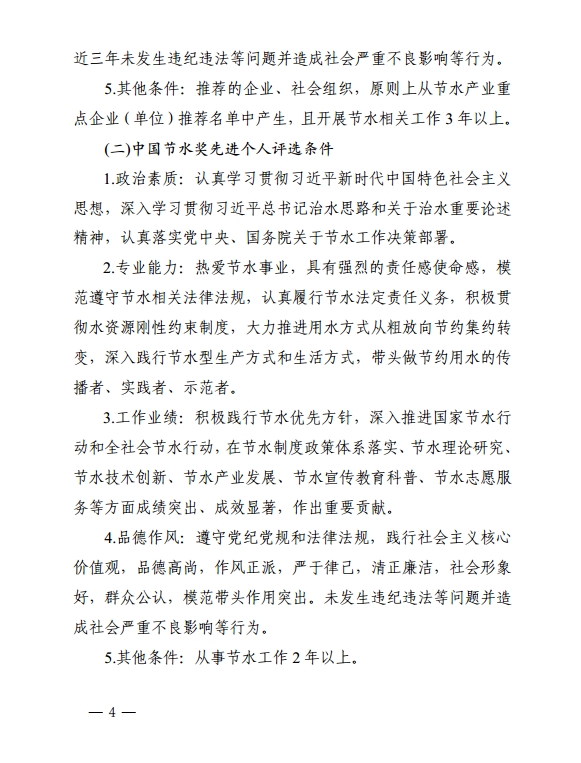 近三年未发生违纪违法等问题并造成社会严重不良影响等行为。

5.其他条件：推荐的企业、社会组织，原则上从节水产业重点企业（单位）推荐名单中产生，且开展节水相关工作3年以上。

(二)中国节水奖先进个人评选条件

1.政治素质：认真学习贯彻习近平新时代中国特色社会主义思想，深入学习贯彻习近平总书记治水思路和关于治水重要论述精神，认真落实党中央、国务院关于节水工作决策部署。

2.专业能力：热爱节水事业，具有强烈的责任感使命感，模范遵守节水相关法律法规，认真履行节水法定责任义务，积极贯彻水资源刚性约束制度，大力推进用水方式从粗放向节约集约转变，深入践行节水型生产方式和生活方式，带头做节约用水的传播者、实践者、示范者。

3.工作业绩：积极践行节水优先方针，深入推进国家节水行动和全社会节水行动，在节水制度政策体系落实、节水理论研究、节水技术创新、节水产业发展、节水宣传教育科普、节水志愿服务等方面成绩突出、成效显著，作出重要贡献。

4.品德作风：遵守党纪党规和法律法规，践行社会主义核心价值观，品德高尚，作风正派，严于律己，清正廉洁，社会形象好，群众公认，模范带头作用突出。未发生违纪违法等问题并造成社会严重不良影响等行为。

5.其他条件：从事节水工作2年以上。

— 4 —